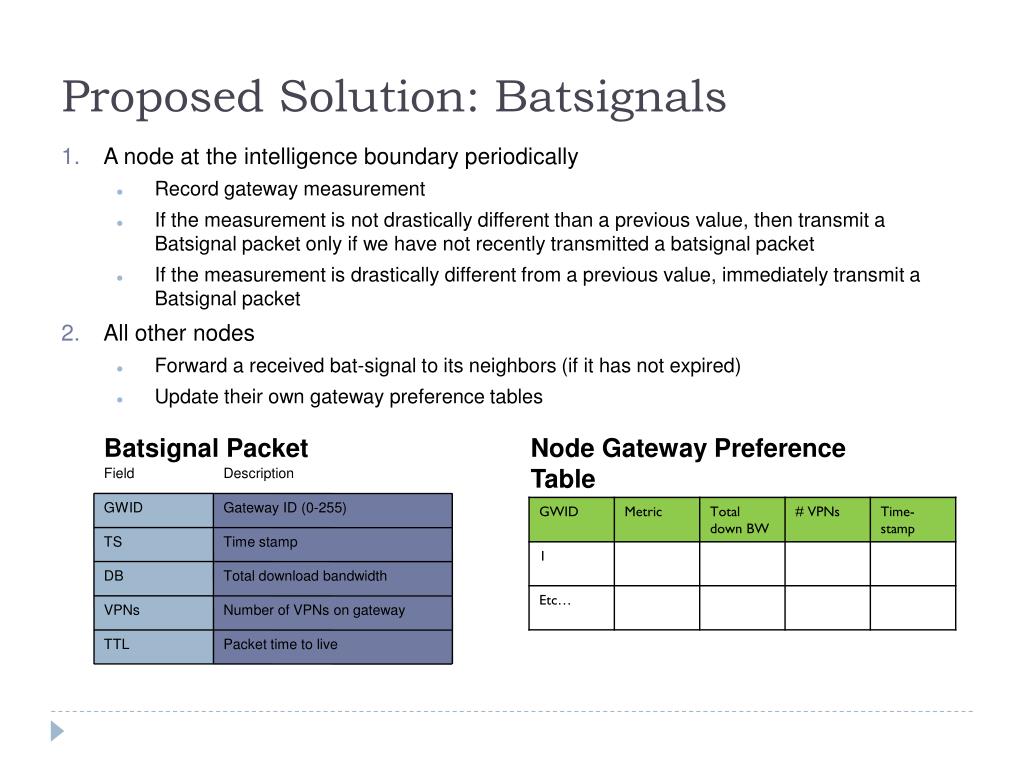 Proposed Solution: Batsignals

1. A node at the intelligence boundary periodically
- Record gateway measurement
- If the measurement is not drastically different than a previous value, then transmit a Batsignal packet only if we have not recently transmitted a batsignal packet
- If the measurement is drastically different from a previous value, immediately transmit a Batsignal packet

2. All other nodes
- Forward a received bat-signal to its neighbors (if it has not expired)
- Update their own gateway preference tables

Batsignal Packet

| Field | Description |
|---|---|
| GWID | Gateway ID (0-255) |
| TS | Time stamp |
| DB | Total download bandwidth |
| VPNs | Number of VPNs on gateway |
| TTL | Packet time to live |

Node Gateway Preference Table

| GWID | Metric | Total down BW | # VPNs | Time-stamp |
|---|---|---|---|---|
| 1 | | | | |
| Etc… | | | | |